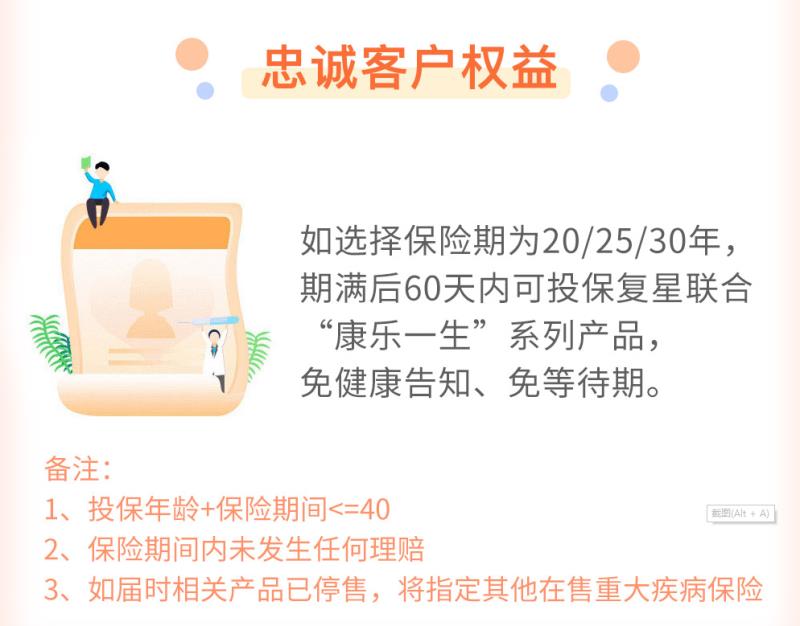 忠诚客户权益

如选择保险期为20/25/30年，期满后60天内可投保复星联合“康乐一生”系列产品，免健康告知、免等待期。

备注：
1、投保年龄+保险期间<=40
2、保险期间内未发生任何理赔
3、如届时相关产品已停售，将指定其他在售重大疾病保险

截图(Alt + A)